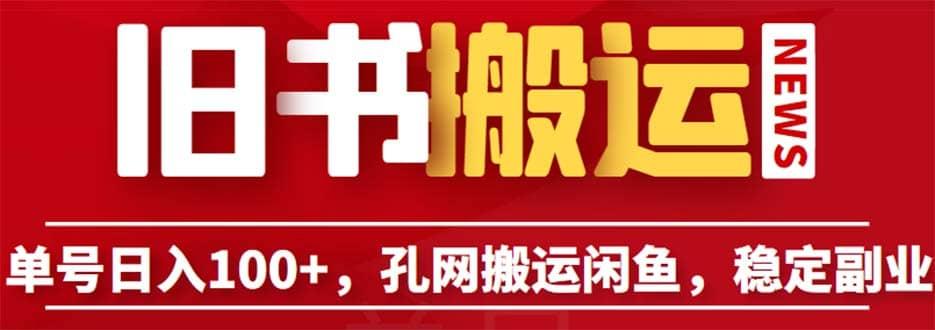 旧书搬运 NEWS

单号日入100+，孔网搬运闲鱼，稳定副业